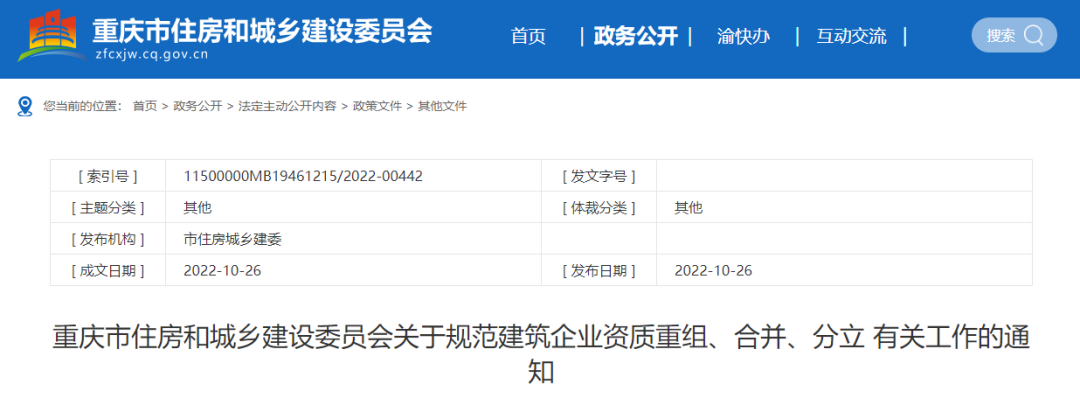 重庆市住房和城乡建设委员会
zfcxjw.cq.gov.cn

首页 | 政务公开 | 渝快办 | 互动交流 |

搜索

您当前的位置： 首页 > 政务公开 > 法定主动公开内容 > 政策文件 > 其他文件

| [ 索引号 ] | 11500000MB19461215/2022-00442 | [ 发文字号 ] | |
|---|---|---|---|
| [ 主题分类 ] | 其他 | [ 体裁分类 ] | 其他 |
| [ 发布机构 ] | 市住房城乡建委 | | |
| [ 成文日期 ] | 2022-10-26 | [ 发布日期 ] | 2022-10-26 |

重庆市住房和城乡建设委员会关于规范建筑企业资质重组、合并、分立 有关工作的通知